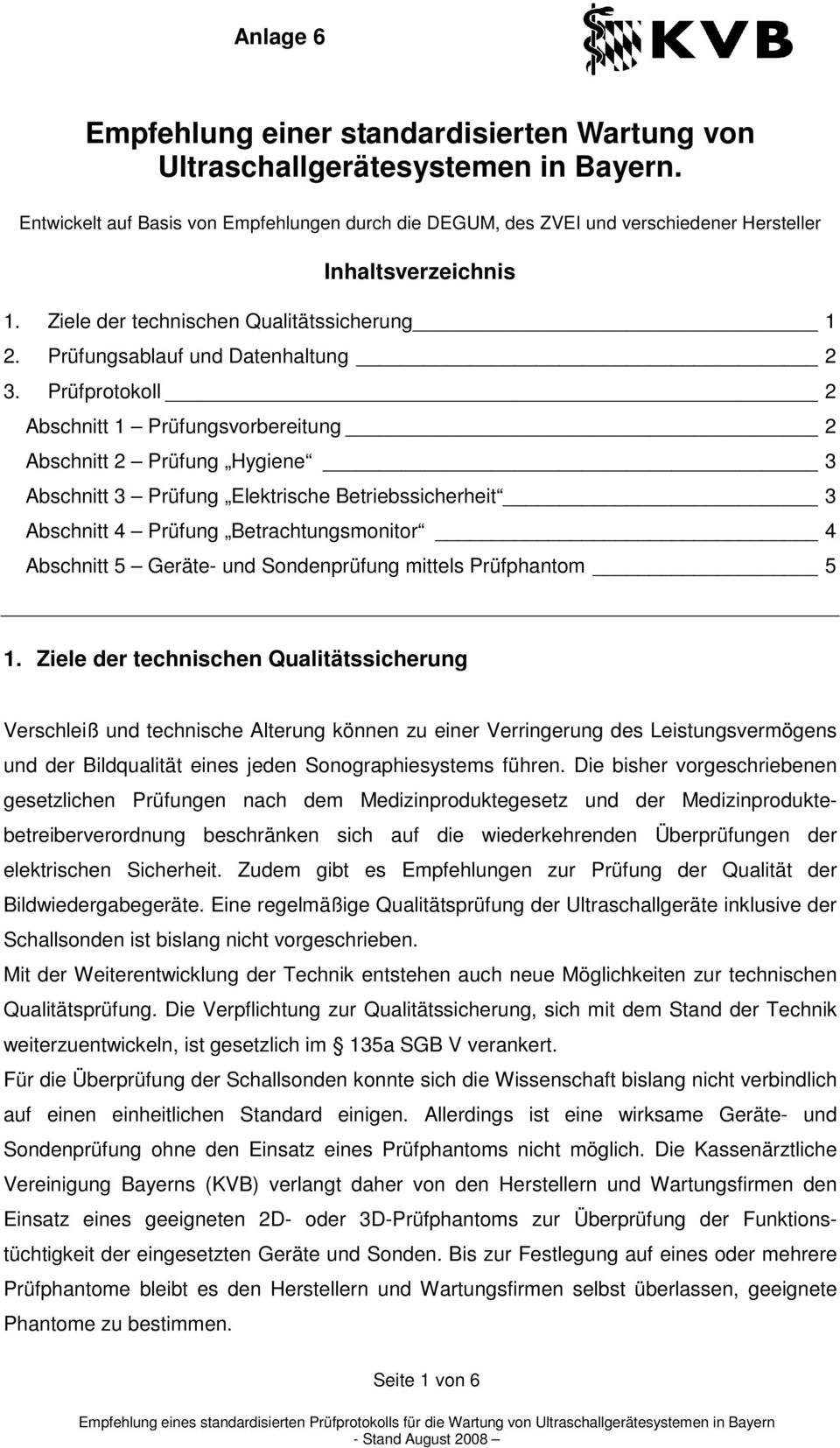 Anlage 6

KVB

Empfehlung einer standardisierten Wartung von Ultraschallgerätesystemen in Bayern.

Entwickelt auf Basis von Empfehlungen durch die DEGUM, des ZVEI und verschiedener Hersteller

Inhaltsverzeichnis

1. Ziele der technischen Qualitätssicherung 1
2. Prüfungsablauf und Datenhaltung 2
3. Prüfprotokoll 2
Abschnitt 1 – Prüfungsvorbereitung 2
Abschnitt 2 – Prüfung „Hygiene“ 3
Abschnitt 3 – Prüfung „Elektrische Betriebssicherheit“ 3
Abschnitt 4 – Prüfung „Betrachtungsmonitor“ 4
Abschnitt 5 – Geräte- und Sondenprüfung mittels Prüfphantom 5

1. Ziele der technischen Qualitätssicherung

Verschleiß und technische Alterung können zu einer Verringerung des Leistungsvermögens und der Bildqualität eines jeden Sonographiesystems führen. Die bisher vorgeschriebenen gesetzlichen Prüfungen nach dem Medizinproduktegesetz und der Medizinproduktebetreiberverordnung beschränken sich auf die wiederkehrenden Überprüfungen der elektrischen Sicherheit. Zudem gibt es Empfehlungen zur Prüfung der Qualität der Bildwiedergabegeräte. Eine regelmäßige Qualitätsprüfung der Ultraschallgeräte inklusive der Schallsonden ist bislang nicht vorgeschrieben.
Mit der Weiterentwicklung der Technik entstehen auch neue Möglichkeiten zur technischen Qualitätsprüfung. Die Verpflichtung zur Qualitätssicherung, sich mit dem Stand der Technik weiterzuentwickeln, ist gesetzlich im § 135a SGB V verankert.
Für die Überprüfung der Schallsonden konnte sich die Wissenschaft bislang nicht verbindlich auf einen einheitlichen Standard einigen. Allerdings ist eine wirksame Geräte- und Sondenprüfung ohne den Einsatz eines Prüfphantoms nicht möglich. Die Kassenärztliche Vereinigung Bayerns (KVB) verlangt daher von den Herstellern und Wartungsfirmen den Einsatz eines geeigneten 2D- oder 3D-Prüfphantoms zur Überprüfung der Funktionstüchtigkeit der eingesetzten Geräte und Sonden. Bis zur Festlegung auf eines oder mehrere Prüfphantome bleibt es den Herstellern und Wartungsfirmen selbst überlassen, geeignete Phantome zu bestimmen.

Seite 1 von 6

Empfehlung eines standardisierten Prüfprotokolls für die Wartung von Ultraschallgerätesystemen in Bayern
- Stand August 2008 –